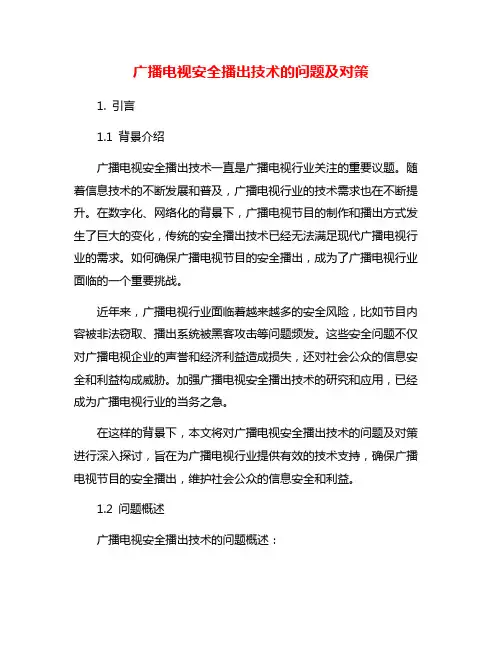 广播电视安全播出技术的问题及对策

1. 引言

1.1 背景介绍

广播电视安全播出技术一直是广播电视行业关注的重要议题。随着信息技术的不断发展和普及，广播电视行业的技术需求也在不断提升。在数字化、网络化的背景下，广播电视节目的制作和播出方式发生了巨大的变化，传统的安全播出技术已经无法满足现代广播电视行业的需求。如何确保广播电视节目的安全播出，成为了广播电视行业面临的一个重要挑战。

近年来，广播电视行业面临着越来越多的安全风险，比如节目内容被非法窃取、播出系统被黑客攻击等问题频发。这些安全问题不仅对广播电视企业的声誉和经济利益造成损失，还对社会公众的信息安全和利益构成威胁。加强广播电视安全播出技术的研究和应用，已经成为广播电视行业的当务之急。

在这样的背景下，本文将对广播电视安全播出技术的问题及对策进行深入探讨，旨在为广播电视行业提供有效的技术支持，确保广播电视节目的安全播出，维护社会公众的信息安全和利益。

1.2 问题概述

广播电视安全播出技术的问题概述：